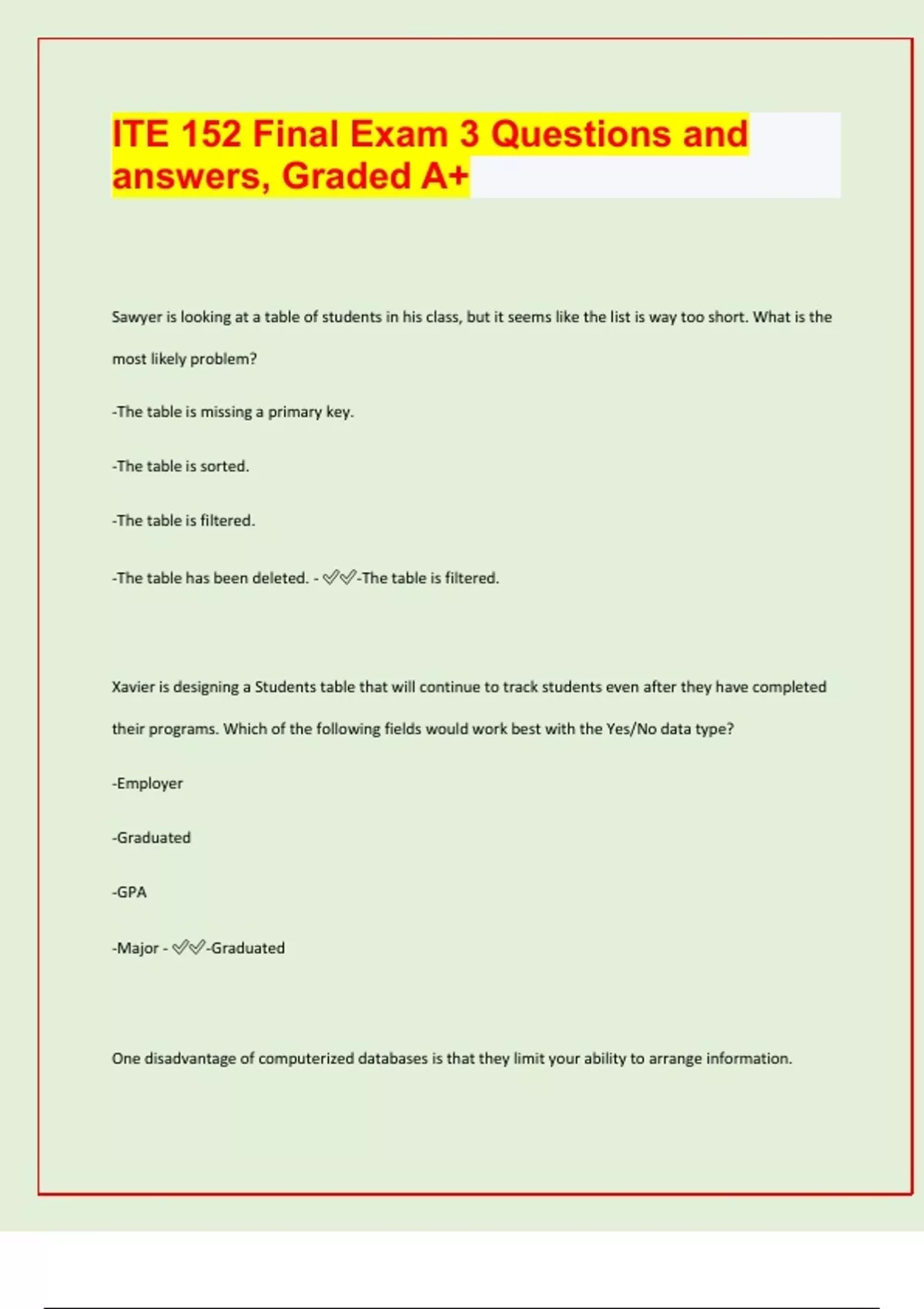 ITE 152 Final Exam 3 Questions and answers, Graded A+

Sawyer is looking at a table of students in his class, but it seems like the list is way too short. What is the most likely problem?

-The table is missing a primary key.

-The table is sorted.

-The table is filtered.

-The table has been deleted. - ✅✅-The table is filtered.

Xavier is designing a Students table that will continue to track students even after they have completed their programs. Which of the following fields would work best with the Yes/No data type?

-Employer

-Graduated

-GPA

-Major - ✅✅-Graduated

One disadvantage of computerized databases is that they limit your ability to arrange information.